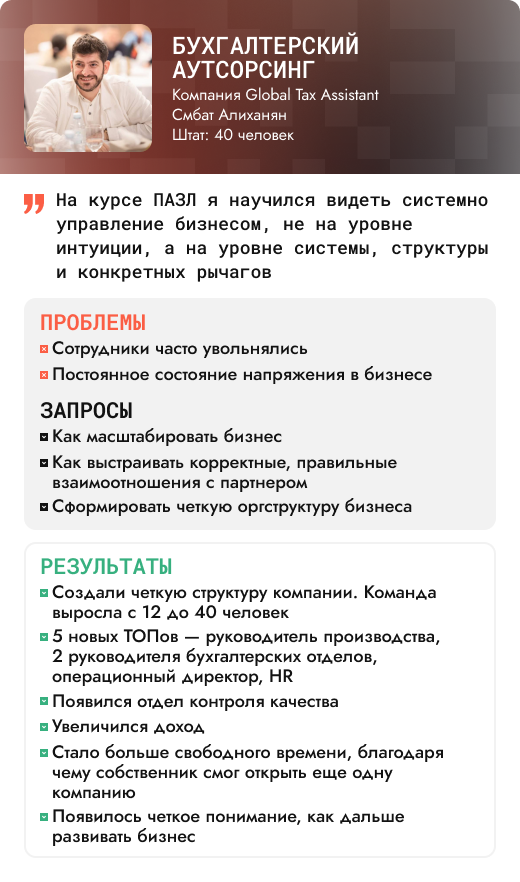 БУХГАЛТЕРСКИЙ АУТСОРСИНГ
Компания Global Tax Assistant
Смбат Алиханян
Штат: 40 человек

На курсе ПАЗЛ я научился видеть системно управление бизнесом, не на уровне интуиции, а на уровне системы, структуры и конкретных рычагов

ПРОБЛЕМЫ
Сотрудники часто увольнялись
Постоянное состояние напряжения в бизнесе

ЗАПРОСЫ
Как масштабировать бизнес
Как выстраивать корректные, правильные взаимоотношения с партнером
Сформировать четкую оргструктуру бизнеса

РЕЗУЛЬТАТЫ
Создали четкую структуру компании. Команда выросла с 12 до 40 человек
5 новых ТОПов — руководитель производства, 2 руководителя бухгалтерских отделов, операционный директор, HR
Появился отдел контроля качества
Увеличился доход
Стало больше свободного времени, благодаря чему собственник смог открыть еще одну компанию
Появилось четкое понимание, как дальше развивать бизнес